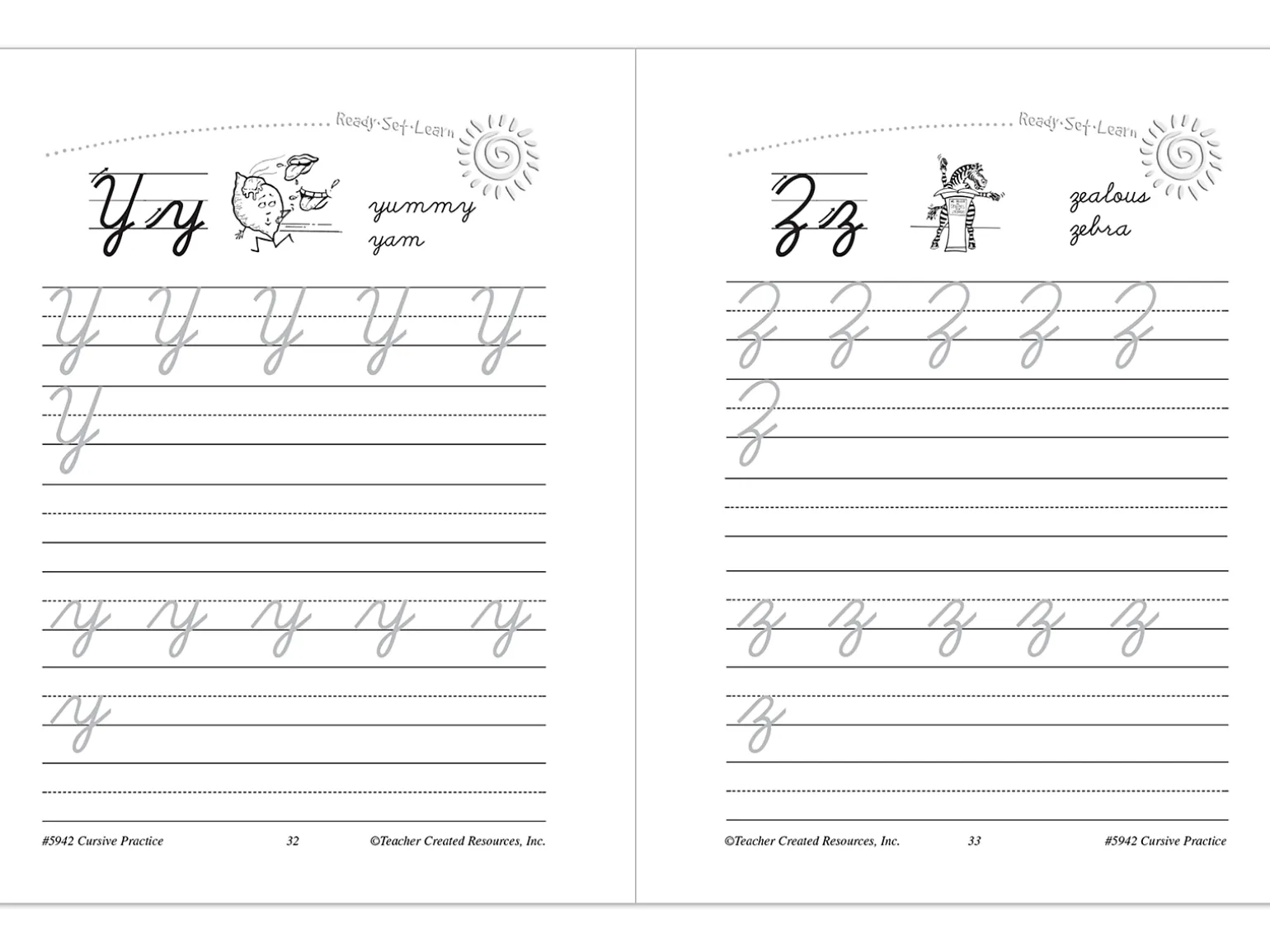 Ready·Set·Learn

Yy

yummy
yam

Y Y Y Y Y
Y

y y y y y
y

#5942 Cursive Practice 32 ©Teacher Created Resources, Inc.

Ready·Set·Learn

Zz

zealous
zebra

Z Z Z Z Z
Z

z z z z z
z

©Teacher Created Resources, Inc. 33 #5942 Cursive Practice